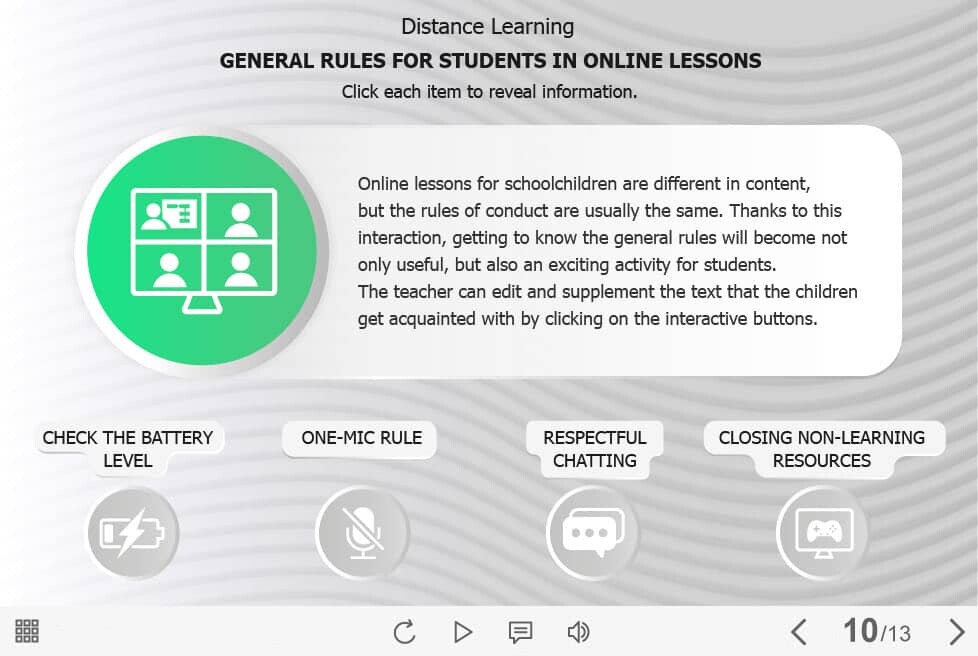 Distance Learning

GENERAL RULES FOR STUDENTS IN ONLINE LESSONS

Click each item to reveal information.

Online lessons for schoolchildren are different in content, but the rules of conduct are usually the same. Thanks to this interaction, getting to know the general rules will become not only useful, but also an exciting activity for students.
The teacher can edit and supplement the text that the children get acquainted with by clicking on the interactive buttons.

CHECK THE BATTERY LEVEL

ONE-MIC RULE

RESPECTFUL CHATTING

CLOSING NON-LEARNING RESOURCES

10/13